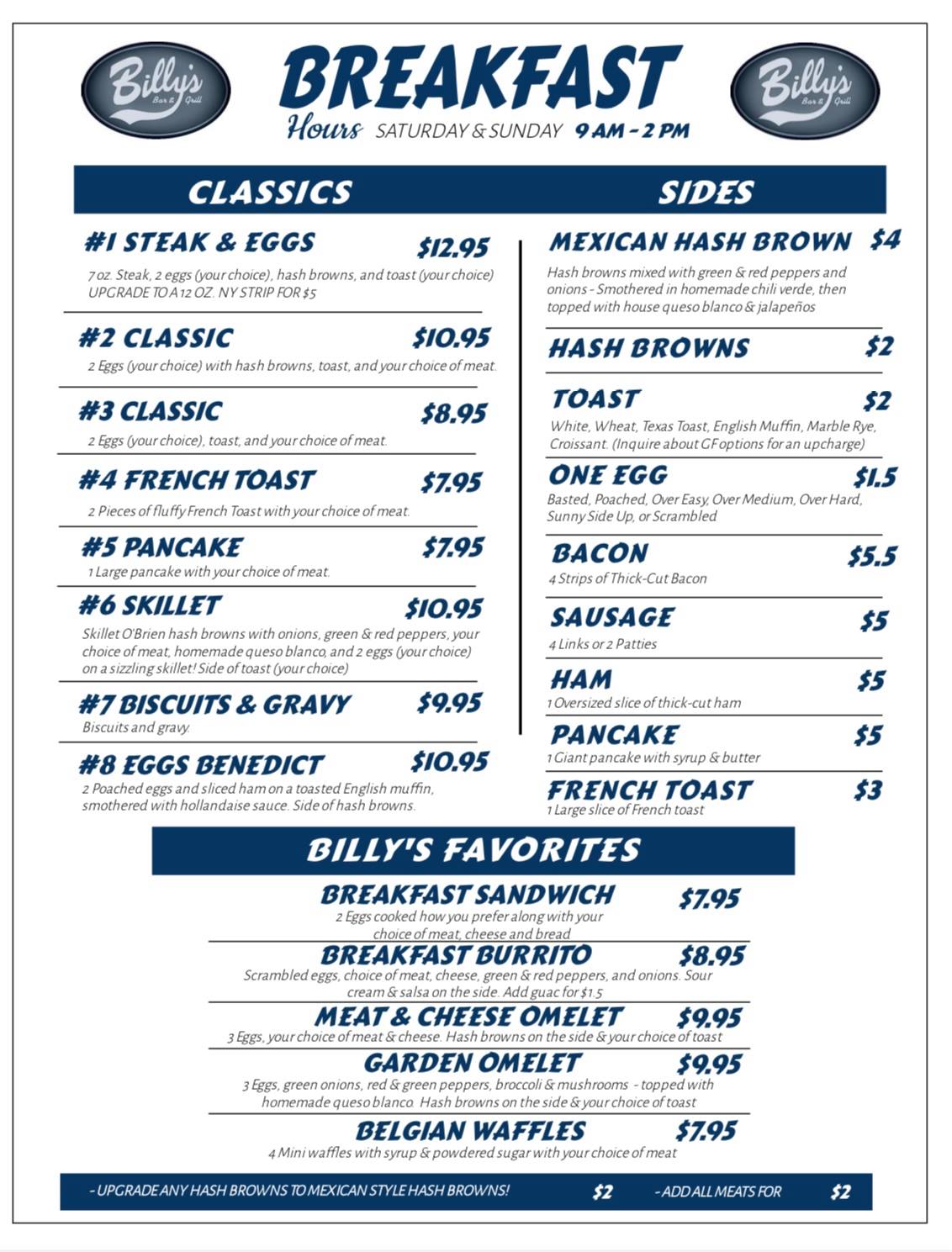 Billy's Bar & Grill

BREAKFAST
Hours SATURDAY & SUNDAY 9 AM - 2 PM

Billy's Bar & Grill

CLASSICS

#1 STEAK & EGGS $12.95
7 oz. Steak, 2 eggs (your choice), hash browns, and toast (your choice) UPGRADE TO A 12 OZ. NY STRIP FOR $5

#2 CLASSIC $10.95
2 Eggs (your choice) with hash browns, toast, and your choice of meat.

#3 CLASSIC $8.95
2 Eggs (your choice), toast, and your choice of meat.

#4 FRENCH TOAST $7.95
2 Pieces of fluffy French Toast with your choice of meat.

#5 PANCAKE $7.95
1 Large pancake with your choice of meat.

#6 SKILLET $10.95
Skillet O'Brien hash browns with onions, green & red peppers, your choice of meat, homemade queso blanco, and 2 eggs (your choice) on a sizzling skillet! Side of toast (your choice)

#7 BISCUITS & GRAVY $9.95
Biscuits and gravy.

#8 EGGS BENEDICT $10.95
2 Poached eggs and sliced ham on a toasted English muffin, smothered with hollandaise sauce. Side of hash browns.

SIDES

MEXICAN HASH BROWN $4
Hash browns mixed with green & red peppers and onions - Smothered in homemade chili verde, then topped with house queso blanco & jalapeños

HASH BROWNS $2

TOAST $2
White, Wheat, Texas Toast, English Muffin, Marble Rye, Croissant. (Inquire about GF options for an upcharge)

ONE EGG $1.5
Basted, Poached, Over Easy, Over Medium, Over Hard, Sunny Side Up, or Scrambled

BACON $5.5
4 Strips of Thick-Cut Bacon

SAUSAGE $5
4 Links or 2 Patties

HAM $5
1 Oversized slice of thick-cut ham

PANCAKE $5
1 Giant pancake with syrup & butter

FRENCH TOAST $3
1 Large slice of French toast

BILLY'S FAVORITES

BREAKFAST SANDWICH $7.95
2 Eggs cooked how you prefer along with your choice of meat, cheese and bread

BREAKFAST BURRITO $8.95
Scrambled eggs, choice of meat, cheese, green & red peppers, and onions. Sour cream & salsa on the side. Add guac for $1.5

MEAT & CHEESE OMELET $9.95
3 Eggs, your choice of meat & cheese. Hash browns on the side & your choice of toast

GARDEN OMELET $9.95
3 Eggs, green onions, red & green peppers, broccoli & mushrooms - topped with homemade queso blanco. Hash browns on the side & your choice of toast

BELGIAN WAFFLES $7.95
4 Mini waffles with syrup & powdered sugar with your choice of meat

- UPGRADE ANY HASH BROWNS TO MEXICAN STYLE HASH BROWNS! $2 - ADD ALL MEATS FOR $2